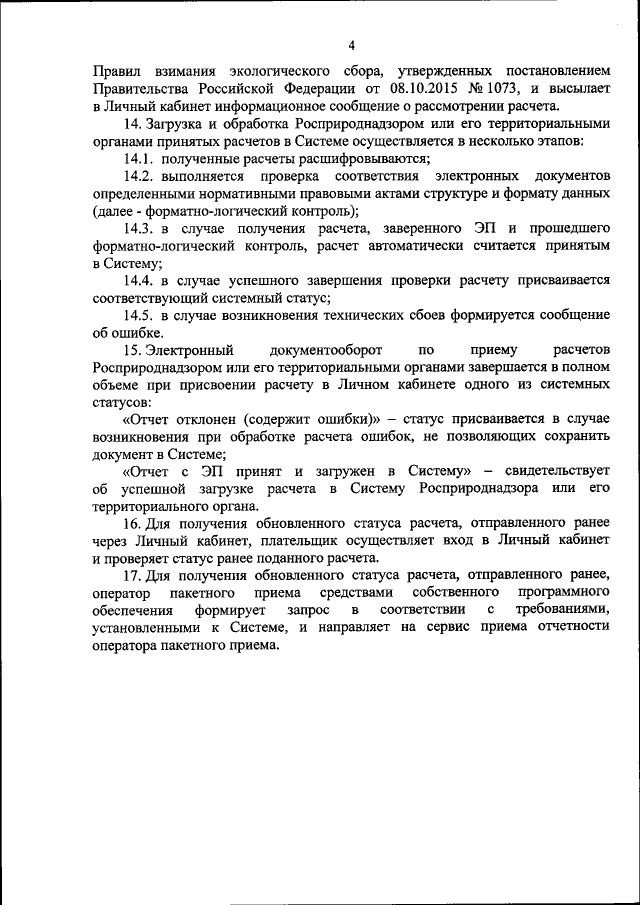 4

Правил взимания экологического сбора, утвержденных постановлением Правительства Российской Федерации от 08.10.2015 № 1073, и высылает в Личный кабинет информационное сообщение о рассмотрении расчета.

14. Загрузка и обработка Росприроднадзором или его территориальными органами принятых расчетов в Системе осуществляется в несколько этапов:

14.1. полученные расчеты расшифровываются;

14.2. выполняется проверка соответствия электронных документов определенными нормативными правовыми актами структуре и формату данных (далее - форматно-логический контроль);

14.3. в случае получения расчета, заверенного ЭП и прошедшего форматно-логический контроль, расчет автоматически считается принятым в Систему;

14.4. в случае успешного завершения проверки расчету присваивается соответствующий системный статус;

14.5. в случае возникновения технических сбоев формируется сообщение об ошибке.

15. Электронный документооборот по приему расчетов Росприроднадзором или его территориальными органами завершается в полном объеме при присвоении расчету в Личном кабинете одного из системных статусов:

«Отчет отклонен (содержит ошибки)» – статус присваивается в случае возникновения при обработке расчета ошибок, не позволяющих сохранить документ в Системе;

«Отчет с ЭП принят и загружен в Систему» – свидетельствует об успешной загрузке расчета в Систему Росприроднадзора или его территориального органа.

16. Для получения обновленного статуса расчета, отправленного ранее через Личный кабинет, плательщик осуществляет вход в Личный кабинет и проверяет статус ранее поданного расчета.

17. Для получения обновленного статуса расчета, отправленного ранее, оператор пакетного приема средствами собственного программного обеспечения формирует запрос в соответствии с требованиями, установленными к Системе, и направляет на сервис приема отчетности оператора пакетного приема.